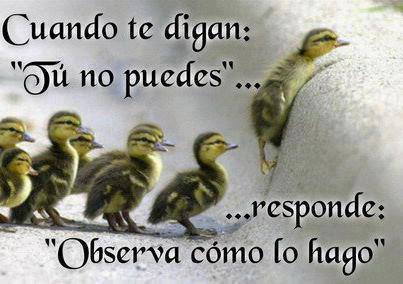 Cuando te digan:
"Tú no puedes"...

...responde:
"Observa cómo lo hago"